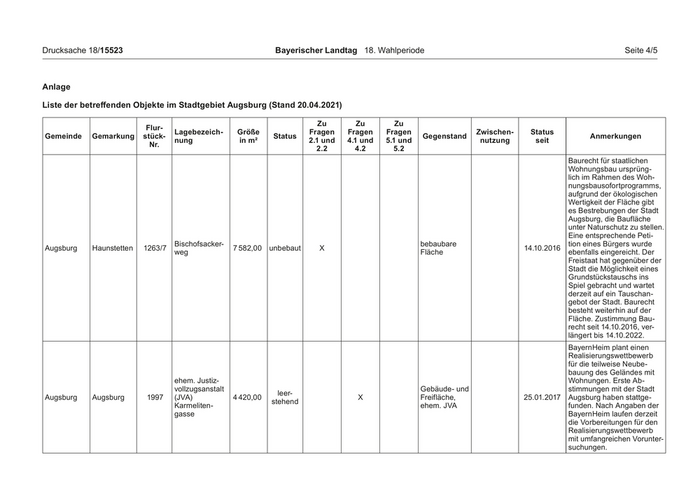 Drucksache 18/15523 Bayerischer Landtag 18. Wahlperiode Seite 4/5

Anlage

Liste der betreffenden Objekte im Stadtgebiet Augsburg (Stand 20.04.2021)

| Gemeinde | Gemarkung | Flurstück-Nr. | Lagebezeichnung | Größe in m² | Status | Zu Fragen 2.1 und 2.2 | Zu Fragen 4.1 und 4.2 | Zu Fragen 5.1 und 5.2 | Gegenstand | Zwischennutzung | Status seit | Anmerkungen |
|---|---|---|---|---|---|---|---|---|---|---|---|---|
| Augsburg | Haunstetten | 1263/7 | Bischofsackerweg | 7 582,00 | unbebaut | X | | | bebaubare Fläche | | 14.10.2016 | Baurecht für staatlichen Wohnungsbau ursprünglich im Rahmen des Wohnungsbausofortprogramms, aufgrund der ökologischen Wertigkeit der Fläche gibt es Bestrebungen der Stadt Augsburg, die Baufläche unter Naturschutz zu stellen. Eine entsprechende Petition eines Bürgers wurde ebenfalls eingereicht. Der Freistaat hat gegenüber der Stadt die Möglichkeit eines Grundstückstauschs ins Spiel gebracht und wartet derzeit auf ein Tauschangebot der Stadt. Baurecht besteht weiterhin auf der Fläche. Zustimmung Baurecht seit 14.10.2016, verlängert bis 14.10.2022. |
| Augsburg | Augsburg | 1997 | ehem. Justizvollzugsanstalt (JVA) Karmelitengasse | 4 420,00 | leerstehend | | X | | Gebäude- und Freifläche, ehem. JVA | | 25.01.2017 | BayernHeim plant einen Realisierungswettbewerb für die teilweise Neubebauung des Geländes mit Wohnungen. Erste Abstimmungen mit der Stadt Augsburg haben stattgefunden. Nach Angaben der BayernHeim laufen derzeit die Vorbereitungen für den Realisierungswettbewerb mit umfangreichen Voruntersuchungen. |